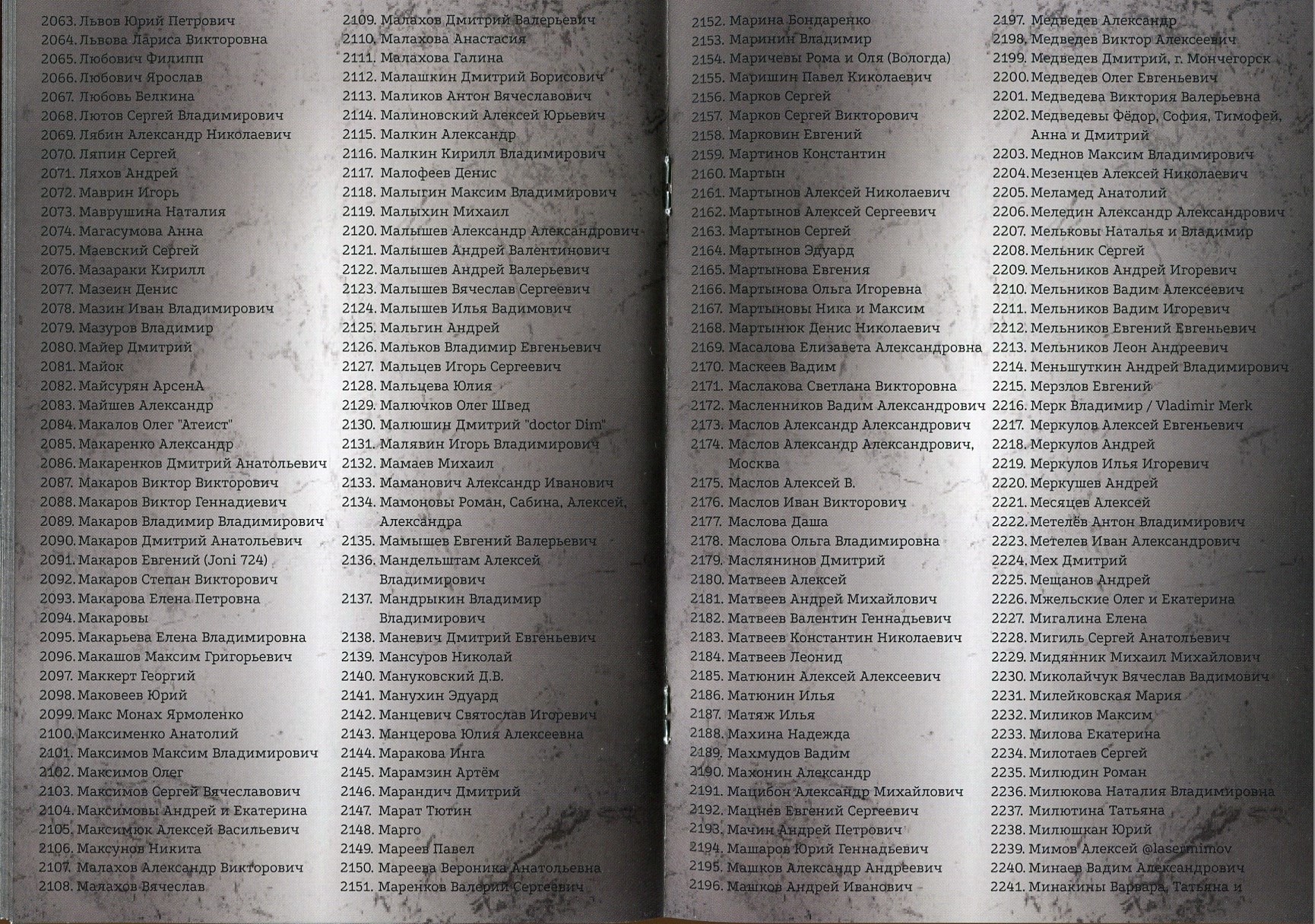 2063. Львов Юрий Петрович
2064. Львова Лариса Викторовна
2065. Любович Филипп
2066. Любович Ярослав
2067. Любовь Белкина
2068. Лютов Сергей Владимирович
2069. Лябин Александр Николаевич
2070. Ляпин Сергей
2071. Ляхов Андрей
2072. Маврин Игорь
2073. Маврушина Наталия
2074. Магасумова Анна
2075. Маевский Сергей
2076. Мазараки Кирилл
2077. Мазеин Денис
2078. Мазин Иван Владимирович
2079. Мазуров Владимир
2080. Майер Дмитрий
2081. Майок
2082. Майсурян АрсенА
2083. Майшев Александр
2084. Макалов Олег "Атеист"
2085. Макаренко Александр
2086. Макаренков Дмитрий Анатольевич
2087. Макаров Виктор Викторович
2088. Макаров Виктор Геннадиевич
2089. Макаров Владимир Владимирович
2090. Макаров Дмитрий Анатольевич
2091. Макаров Евгений (Joni 724)
2092. Макаров Степан Викторович
2093. Макарова Елена Петровна
2094. Макаровы
2095. Макарьева Елена Владимировна
2096. Макашов Максим Григорьевич
2097. Маккерт Георгий
2098. Маковеев Юрий
2099. Макс Монах Ярмоленко
2100. Максименко Анатолий
2101. Максимов Максим Владимирович
2102. Максимов Олег
2103. Максимов Сергей Вячеславович
2104. Максимовы Андрей и Екатерина
2105. Максимюк Алексей Васильевич
2106. Максунов Никита
2107. Малахов Александр Викторович
2108. Малахов Вячеслав

2109. Малахов Дмитрий Валерьевич
2110. Малахова Анастасия
2111. Малахова Галина
2112. Малашкин Дмитрий Борисович
2113. Маликов Антон Вячеславович
2114. Малиновский Алексей Юрьевич
2115. Малкин Александр
2116. Малкин Кирилл Владимирович
2117. Малофеев Денис
2118. Малыгин Максим Владимирович
2119. Малыхин Михаил
2120. Малышев Александр Александрович
2121. Малышев Андрей Валентинович
2122. Малышев Андрей Валерьевич
2123. Малышев Вячеслав Сергеевич
2124. Малышев Илья Вадимович
2125. Мальгин Андрей
2126. Мальков Владимир Евгеньевич
2127. Мальцев Игорь Сергеевич
2128. Мальцева Юлия
2129. Малючков Олег Швед
2130. Малюшин Дмитрий "doctor Dim"
2131. Малявин Игорь Владимирович
2132. Мамаев Михаил
2133. Маманович Александр Иванович
2134. Мамоновы Роман, Сабина, Алексей, Александра
2135. Мамышев Евгений Валерьевич
2136. Мандельштам Алексей Владимирович
2137. Мандрыкин Владимир Владимирович
2138. Маневич Дмитрий Евгеньевич
2139. Мансуров Николай
2140. Мануковский Д.В.
2141. Манухин Эдуард
2142. Манцевич Святослав Игоревич
2143. Манцерова Юлия Алексеевна
2144. Маракова Инга
2145. Марамзин Артём
2146. Марандич Дмитрий
2147. Марат Тютин
2148. Марго
2149. Мареев Павел
2150. Мареева Вероника Анатольевна
2151. Маренков Валерий Сергеевич

2152. Марина Бондаренко
2153. Маринин Владимир
2154. Маричевы Рома и Оля (Вологда)
2155. Маришин Павел Киколаевич
2156. Марков Сергей
2157. Марков Сергей Викторович
2158. Марковин Евгений
2159. Мартинов Константин
2160. Мартын
2161. Мартынов Алексей Николаевич
2162. Мартынов Алексей Сергеевич
2163. Мартынов Сергей
2164. Мартынов Эдуард
2165. Мартынова Евгения
2166. Мартынова Ольга Игоревна
2167. Мартыновы Ника и Максим
2168. Мартынюк Денис Николаевич
2169. Масалова Елизавета Александровна
2170. Маскеев Вадим
2171. Маслакова Светлана Викторовна
2172. Масленников Вадим Александрович
2173. Маслов Александр Александрович
2174. Маслов Александр Александрович, Москва
2175. Маслов Алексей В.
2176. Маслов Иван Викторович
2177. Маслова Даша
2178. Маслова Ольга Владимировна
2179. Маслянинов Дмитрий
2180. Матвеев Алексей
2181. Матвеев Андрей Михайлович
2182. Матвеев Валентин Геннадьевич
2183. Матвеев Константин Николаевич
2184. Матвеев Леонид
2185. Матюнин Алексей Алексеевич
2186. Матюнин Илья
2187. Матяж Илья
2188. Махина Надежда
2189. Махмудов Вадим
2190. Махонин Александр
2191. Мацибон Александр Михайлович
2192. Мацнев Евгений Сергеевич
2193. Мачин Андрей Петрович
2194. Машаров Юрий Геннадьевич
2195. Машков Александр Андреевич
2196. Машков Андрей Иванович

2197. Медведев Александр
2198. Медведев Виктор Алексеевич
2199. Медведев Дмитрий, г. Мончегорск
2200. Медведев Олег Евгеньевич
2201. Медведева Виктория Валерьевна
2202. Медведевы Фёдор, София, Тимофей, Анна и Дмитрий
2203. Меднов Максим Владимирович
2204. Мезенцев Алексей Николаевич
2205. Меламед Анатолий
2206. Меледин Александр Александрович
2207. Мельковы Наталья и Владимир
2208. Мельник Сергей
2209. Мельников Андрей Игоревич
2210. Мельников Вадим Алексеевич
2211. Мельников Вадим Игоревич
2212. Мельников Евгений Евгеньевич
2213. Мельников Леон Андреевич
2214. Меньшуткин Андрей Владимирович
2215. Мерзлов Евгений
2216. Мерк Владимир / Vladimir Merk
2217. Меркулов Алексей Евгеньевич
2218. Меркулов Андрей
2219. Меркулов Илья Игоревич
2220. Меркушев Андрей
2221. Месяцев Алексей
2222. Метелёв Антон Владимирович
2223. Метелев Иван Александрович
2224. Мех Дмитрий
2225. Мещанов Андрей
2226. Мжельские Олег и Екатерина
2227. Мигалина Елена
2228. Мигиль Сергей Анатольевич
2229. Мидянник Михаил Михайлович
2230. Миколайчук Вячеслав Вадимович
2231. Милейковская Мария
2232. Миликов Максим
2233. Милова Екатерина
2234. Милотаев Сергей
2235. Милюдин Роман
2236. Милюкова Наталия Владимировна
2237. Милютина Татьяна
2238. Милюшкан Юрий
2239. Мимов Алексей @lasermimov
2240. Минаев Вадим Александрович
2241. Минакины Варвара, Татьяна и